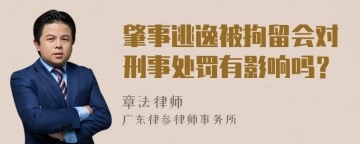 肇事逃逸被拘留会对刑事处罚有影响吗？

章法律师

广东律参律师事务所